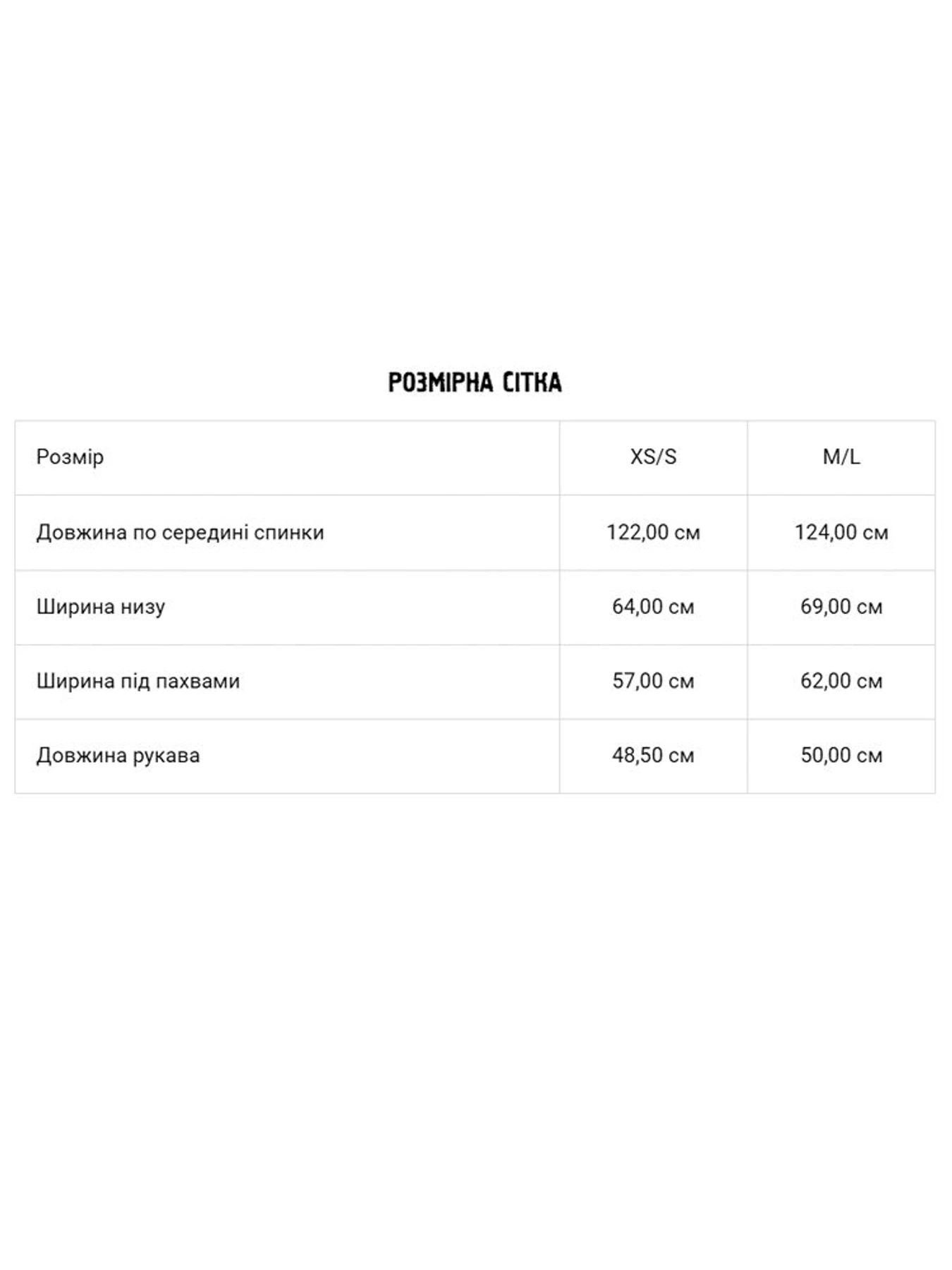 РОЗМІРНА СІТКА

| Розмір | XS/S | M/L |
|---|---|---|
| Довжина по середині спинки | 122,00 см | 124,00 см |
| Ширина низу | 64,00 см | 69,00 см |
| Ширина під пахвами | 57,00 см | 62,00 см |
| Довжина рукава | 48,50 см | 50,00 см |